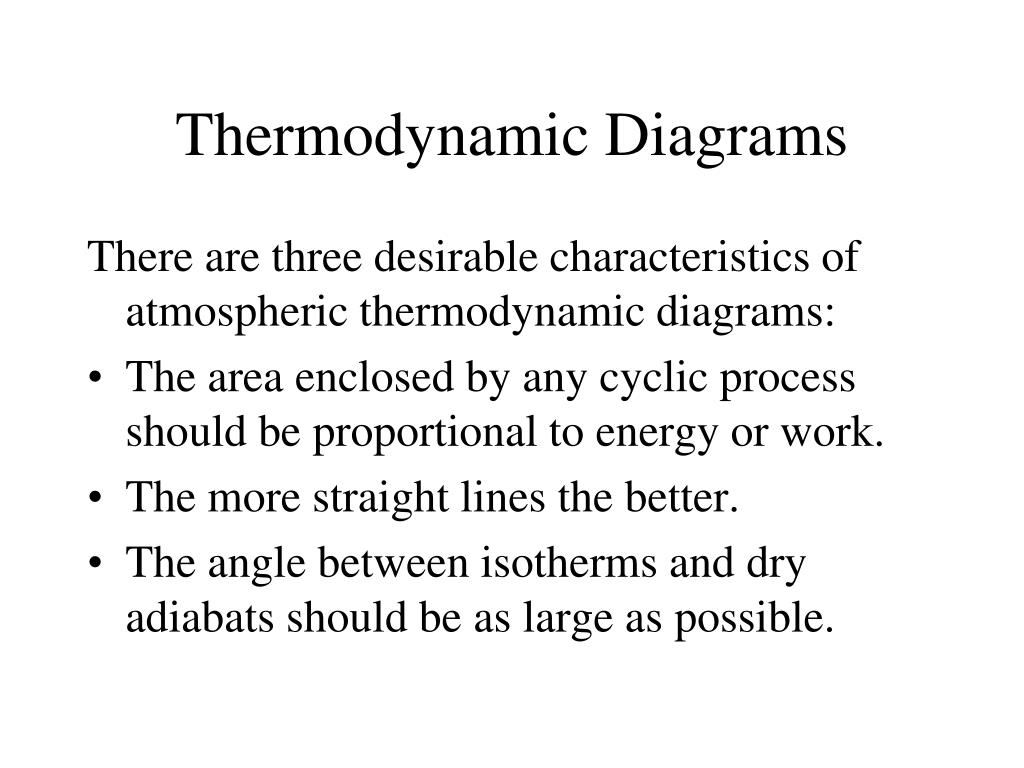 Thermodynamic Diagrams

There are three desirable characteristics of atmospheric thermodynamic diagrams:

• The area enclosed by any cyclic process should be proportional to energy or work.
• The more straight lines the better.
• The angle between isotherms and dry adiabats should be as large as possible.